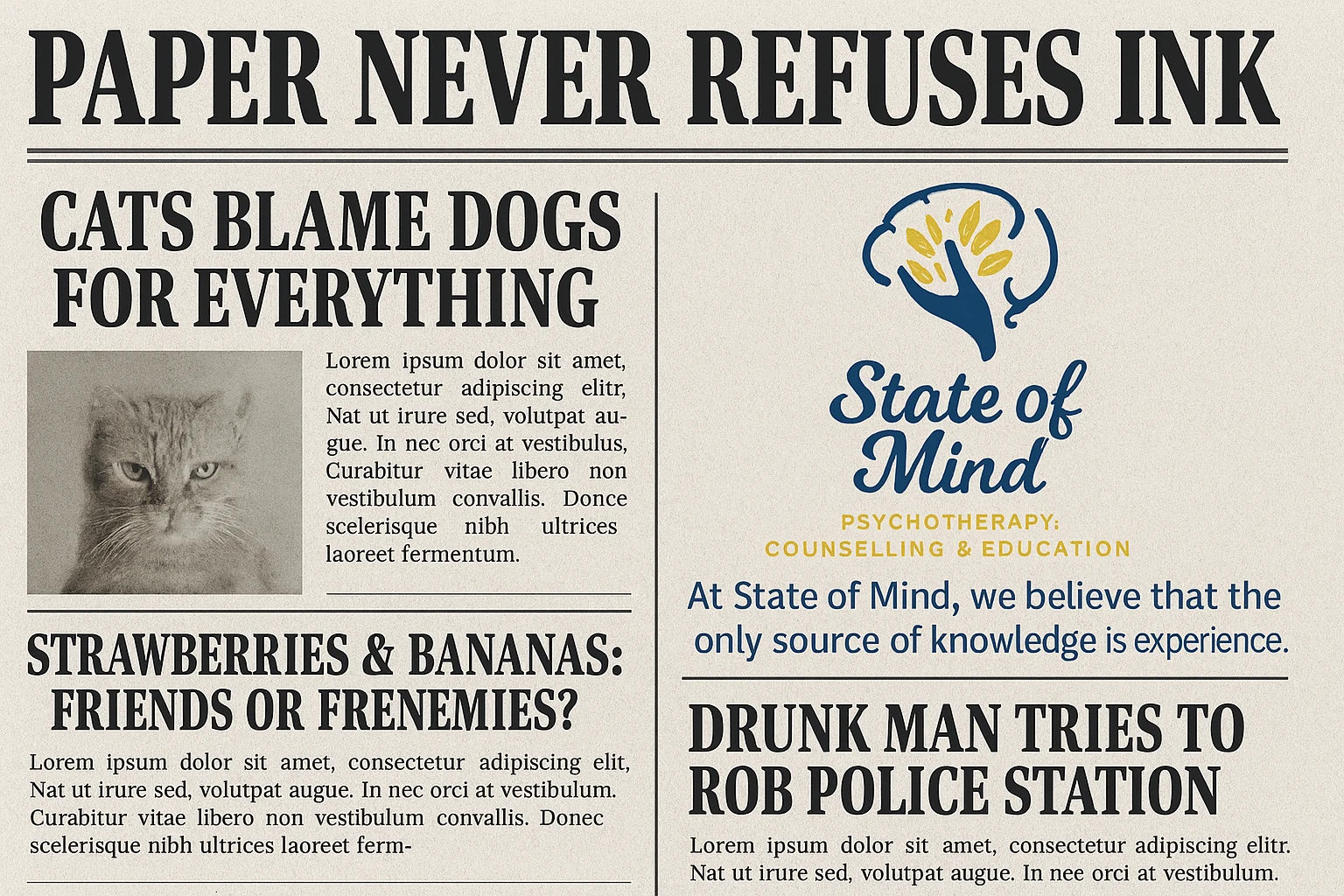 PAPER NEVER REFUSES INK

CATS BLAME DOGS FOR EVERYTHING

Lorem ipsum dolor sit amet, consectetur adipiscing elitr, Nat ut irure sed, volutpat augue. In nec orci at vestibulus, Curabitur vitae libero non vestibulum convallis. Donce scelerisque nibh ultrices laoreet fermentum.

STRAWBERRIES & BANANAS: FRIENDS OR FRENEMIES?

Lorem ipsum dolor sit amet, consectetur adipiscing elit, Nat ut irure sed, volutpat augue. In nec orci at vestibulum. Curabitur vitae libero non vestibulum convallis. Donec scelerisque nibh ultrices laoreet ferm-

State of Mind

PSYCHOTHERAPY:
COUNSELLING & EDUCATION

At State of Mind, we believe that the only source of knowledge is experience.

DRUNK MAN TRIES TO ROB POLICE STATION

Lorem ipsum dolor sit amet, consectetur adipiscing elitr. Nat ut irure sed, volutpat augue. In nee orci at vestibulum.